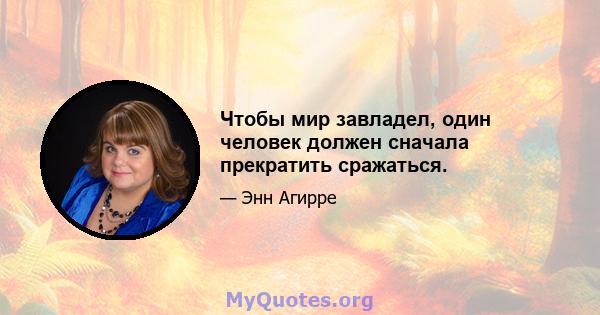 Чтобы мир завладел, один человек должен сначала прекратить сражаться.

— Энн Агирре

MyQuotes.org